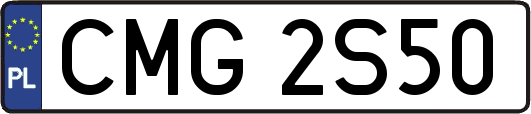 PL
CMG 2S50